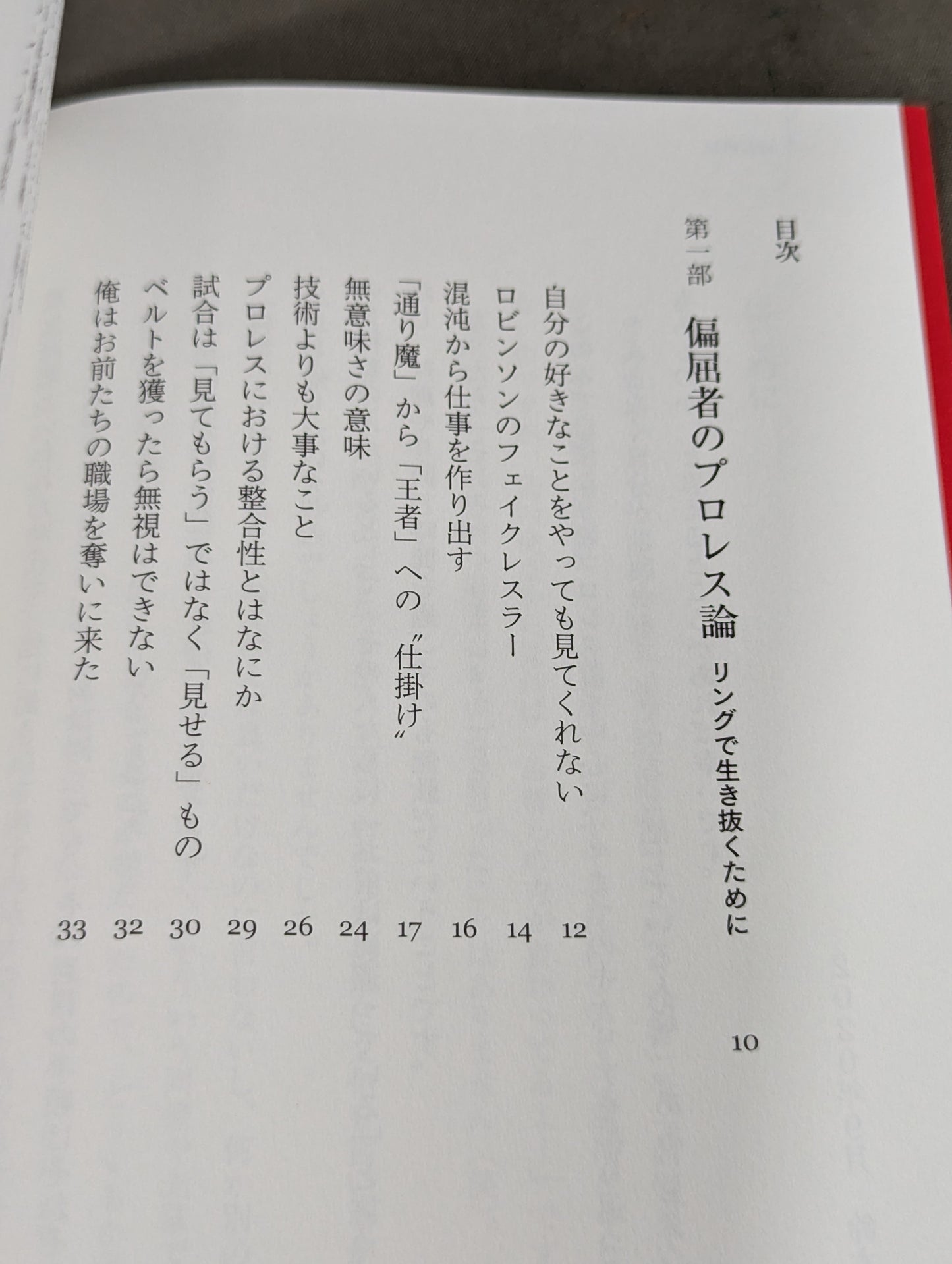 目次

第一部 偏屈者のプロレス論 リングで生き抜くために 10

自分の好きなことをやっても見てくれない 12
ロビンソンのフェイクレスラー 14
混沌から仕事を作り出す 16
「通り魔」から「王者」への〝仕掛け〟 17
無意味さの意味 24
技術よりも大事なこと 26
プロレスにおける整合性とはなにか 29
試合は「見てもらう」ではなく「見せる」もの 30
ベルトを獲ったら無視はできない 32
俺はお前たちの職場を奪いに来た 33